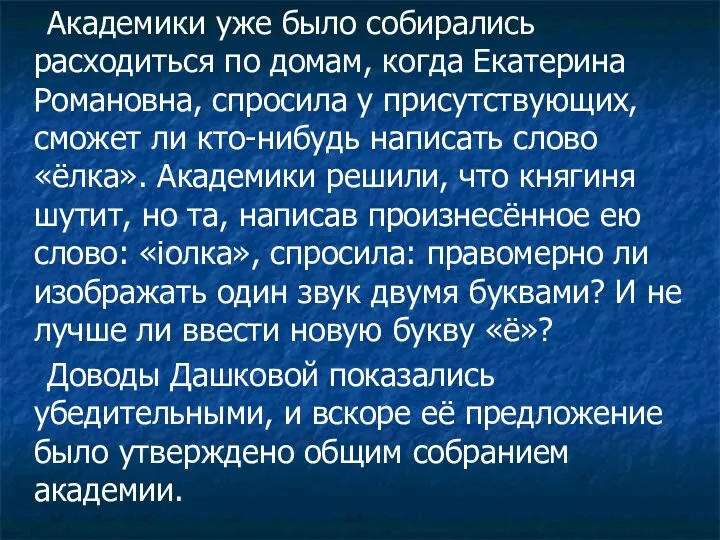 Академики уже было собирались расходиться по домам, когда Екатерина Романовна, спросила у присутствующих, сможет ли кто-нибудь написать слово «ёлка». Академики решили, что княгиня шутит, но та, написав произнесённое ею слово: «іолка», спросила: правомерно ли изображать один звук двумя буквами? И не лучше ли ввести новую букву «ё»?

Доводы Дашковой показались убедительными, и вскоре её предложение было утверждено общим собранием академии.